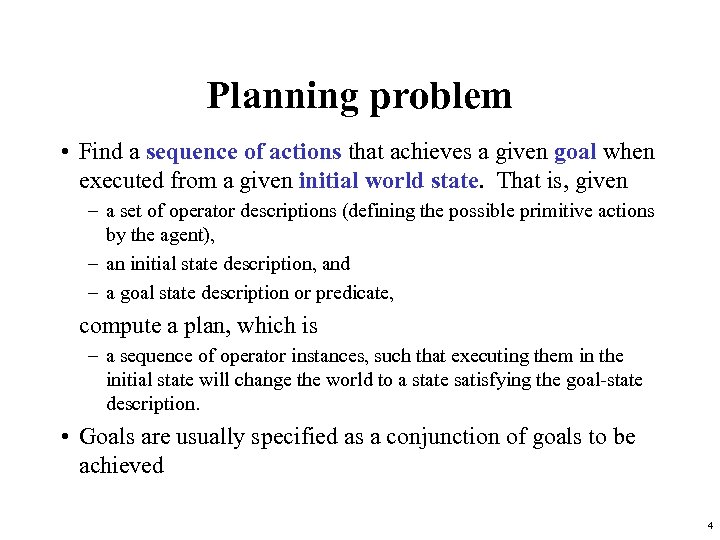 Planning problem

• Find a sequence of actions that achieves a given goal when executed from a given initial world state. That is, given

– a set of operator descriptions (defining the possible primitive actions by the agent),

– an initial state description, and

– a goal state description or predicate,

compute a plan, which is

– a sequence of operator instances, such that executing them in the initial state will change the world to a state satisfying the goal-state description.

• Goals are usually specified as a conjunction of goals to be achieved

4